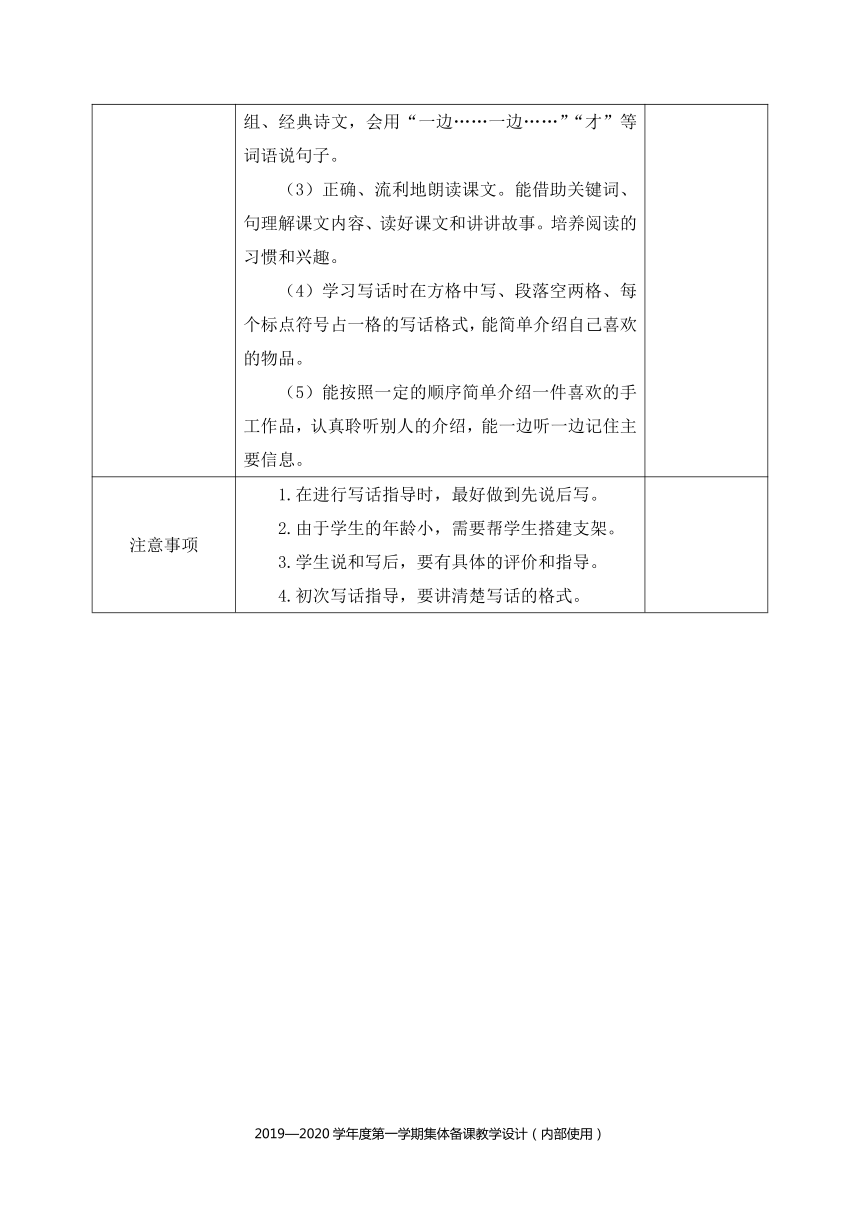 | | 组、经典诗文，会用“一边……一边……”“才”等词语说句子。<br>（3）正确、流利地朗读课文。能借助关键词、句理解课文内容、读好课文和讲讲故事。培养阅读的习惯和兴趣。<br>（4）学习写话时在方格中写、段落空两格、每个标点符号占一格的写话格式，能简单介绍自己喜欢的物品。<br>（5）能按照一定的顺序简单介绍一件喜欢的手工作品，认真聆听别人的介绍，能一边听一边记住主要信息。 | |
|---|---|---|
| 注意事项 | 1.在进行写话指导时，最好做到先说后写。<br>2.由于学生的年龄小，需要帮学生搭建支架。<br>3.学生说和写后，要有具体的评价和指导。<br>4.初次写话指导，要讲清楚写话的格式。 | |

2019—2020 学年度第一学期集体备课教学设计（内部使用）